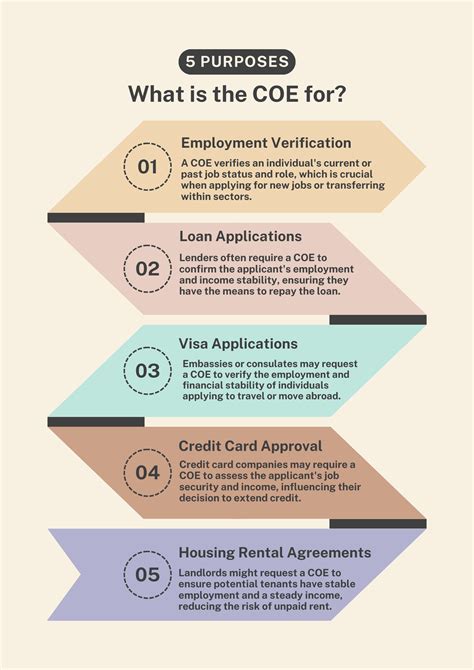 5 PURPOSES

What is the COE for?

01

Employment Verification

A COE verifies an individual's current or past job status and role, which is crucial when applying for new jobs or transferring within sectors.

02

Loan Applications

Lenders often require a COE to confirm the applicant's employment and income stability, ensuring they have the means to repay the loan.

03

Visa Applications

Embassies or consulates may request a COE to verify the employment and financial stability of individuals applying to travel or move abroad.

04

Credit Card Approval

Credit card companies may require a COE to assess the applicant's job security and income, influencing their decision to extend credit.

05

Housing Rental Agreements

Landlords might request a COE to ensure potential tenants have stable employment and a steady income, reducing the risk of unpaid rent.